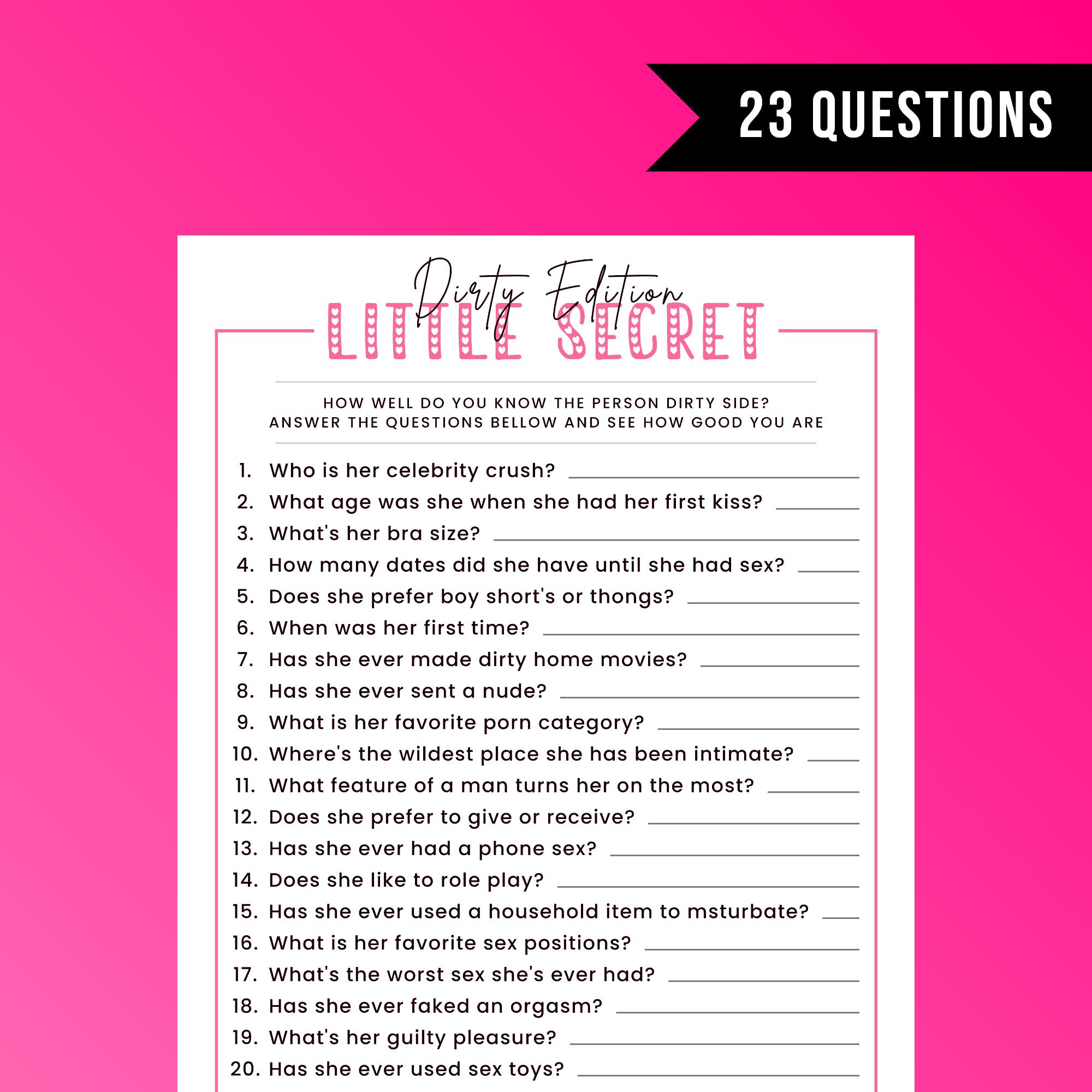 23 QUESTIONS

Dirty Edition

LITTLE SECRET

HOW WELL DO YOU KNOW THE PERSON DIRTY SIDE?
ANSWER THE QUESTIONS BELLOW AND SEE HOW GOOD YOU ARE

1. Who is her celebrity crush? ____
2. What age was she when she had her first kiss? ____
3. What's her bra size? ____
4. How many dates did she have until she had sex? ____
5. Does she prefer boy short's or thongs? ____
6. When was her first time? ____
7. Has she ever made dirty home movies? ____
8. Has she ever sent a nude? ____
9. What is her favorite porn category? ____
10. Where's the wildest place she has been intimate? ____
11. What feature of a man turns her on the most? ____
12. Does she prefer to give or receive? ____
13. Has she ever had a phone sex? ____
14. Does she like to role play? ____
15. Has she ever used a household item to msturbate? ____
16. What is her favorite sex positions? ____
17. What's the worst sex she's ever had? ____
18. Has she ever faked an orgasm? ____
19. What's her guilty pleasure? ____
20. Has she ever used sex toys? ____